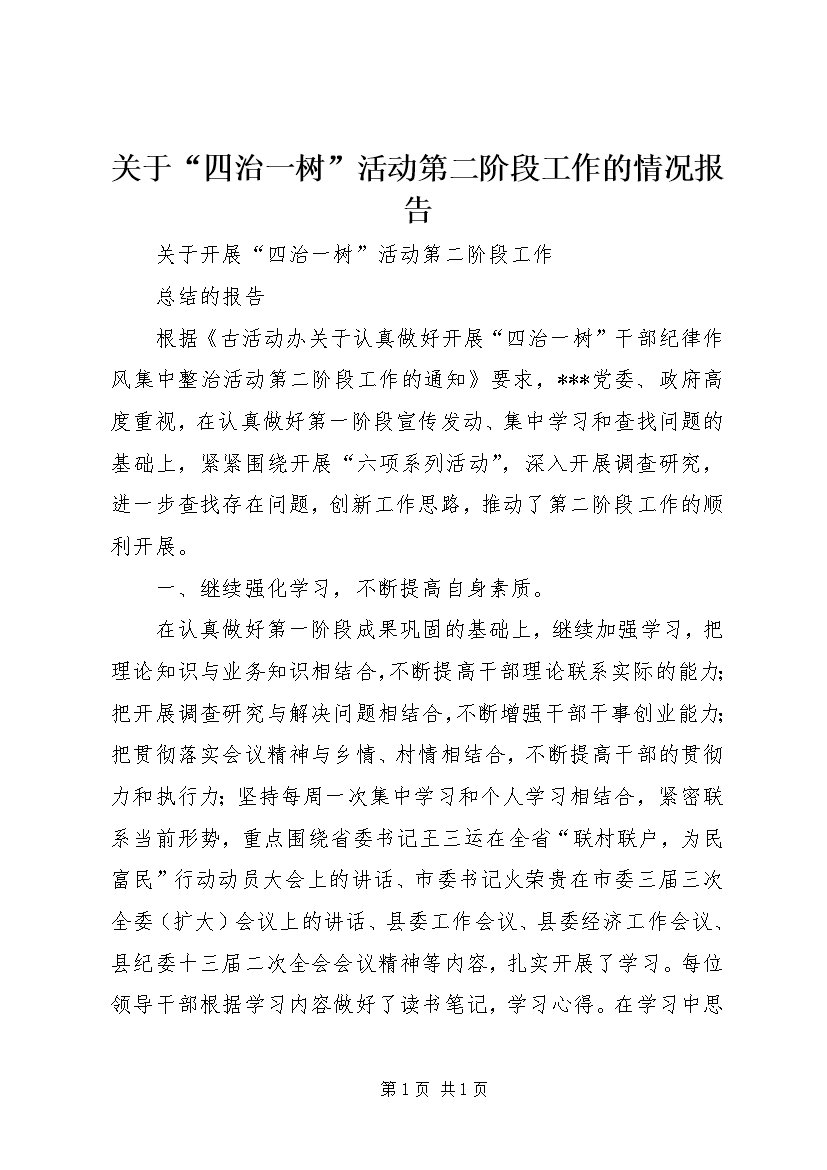 关于“四治一树”活动第二阶段工作的情况报告

关于开展“四治一树”活动第二阶段工作

总结的报告

根据《古活动办关于认真做好开展“四治一树”干部纪律作风集中整治活动第二阶段工作的通知》要求，***党委、政府高度重视，在认真做好第一阶段宣传发动、集中学习和查找问题的基础上，紧紧围绕开展“六项系列活动”，深入开展调查研究，进一步查找存在问题，创新工作思路，推动了第二阶段工作的顺利开展。

一、继续强化学习，不断提高自身素质。

在认真做好第一阶段成果巩固的基础上，继续加强学习，把理论知识与业务知识相结合，不断提高干部理论联系实际的能力；把开展调查研究与解决问题相结合，不断增强干部干事创业能力；把贯彻落实会议精神与乡情、村情相结合，不断提高干部的贯彻力和执行力；坚持每周一次集中学习和个人学习相结合，紧密联系当前形势，重点围绕省委书记王三运在全省“联村联户，为民富民”行动动员大会上的讲话、市委书记火荣贵在市委三届三次全委（扩大）会议上的讲话、县委工作会议、县委经济工作会议、县纪委十三届二次全会会议精神等内容，扎实开展了学习。每位领导干部根据学习内容做好了读书笔记，学习心得。在学习中思

第1页 共1页